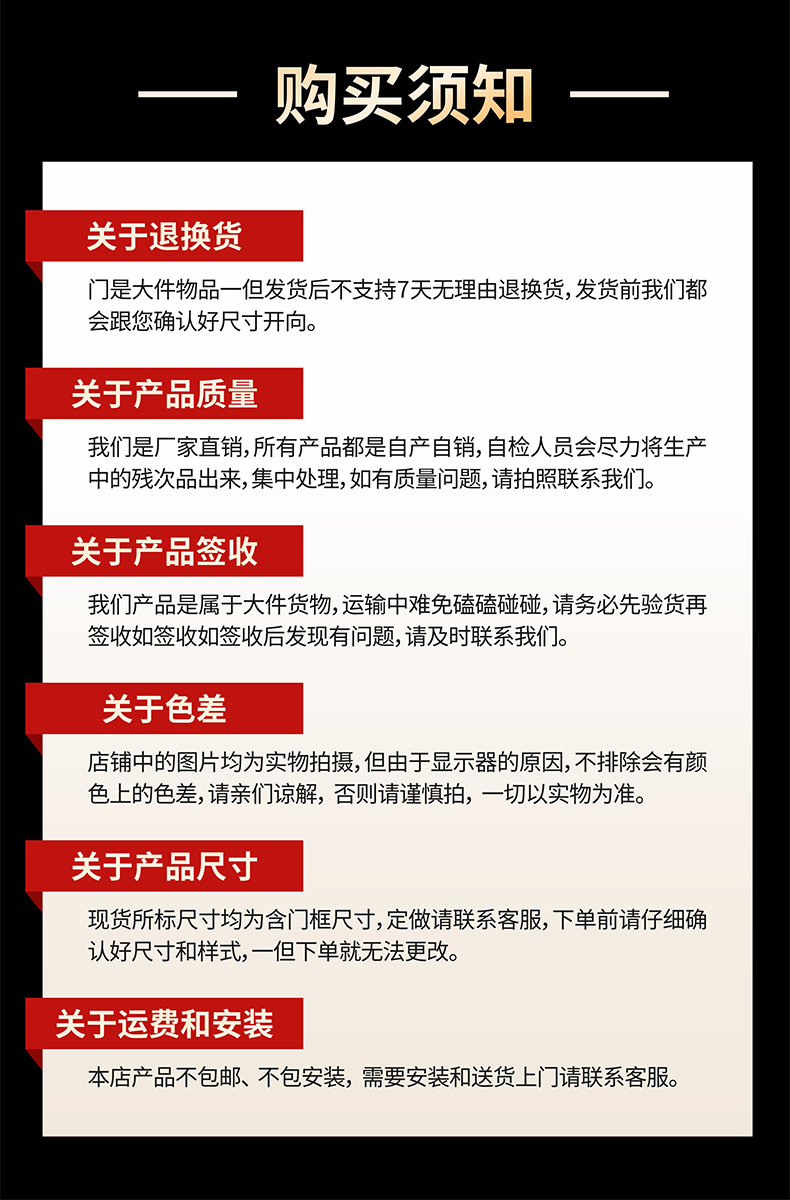 购买须知

关于退换货

门是大件物品一但发货后不支持7天无理由退换货,发货前我们都会跟您确认好尺寸开向。

关于产品质量

我们是厂家直销,所有产品都是自产自销,自检人员会尽力将生产中的残次品出来,集中处理,如有质量问题,请拍照联系我们。

关于产品签收

我们产品是属于大件货物,运输中难免磕磕碰碰,请务必先验货再签收如签收如签收后发现有问题,请及时联系我们。

关于色差

店铺中的图片均为实物拍摄,但由于显示器的原因,不排除会有颜色上的色差,请亲们谅解,否则请谨慎拍,一切以实物为准。

关于产品尺寸

现货所标尺寸均为含门框尺寸,定做请联系客服,下单前请仔细确认好尺寸和样式,一但下单就无法更改。

关于运费和安装

本店产品不包邮、不包安装,需要安装和送货上门请联系客服。